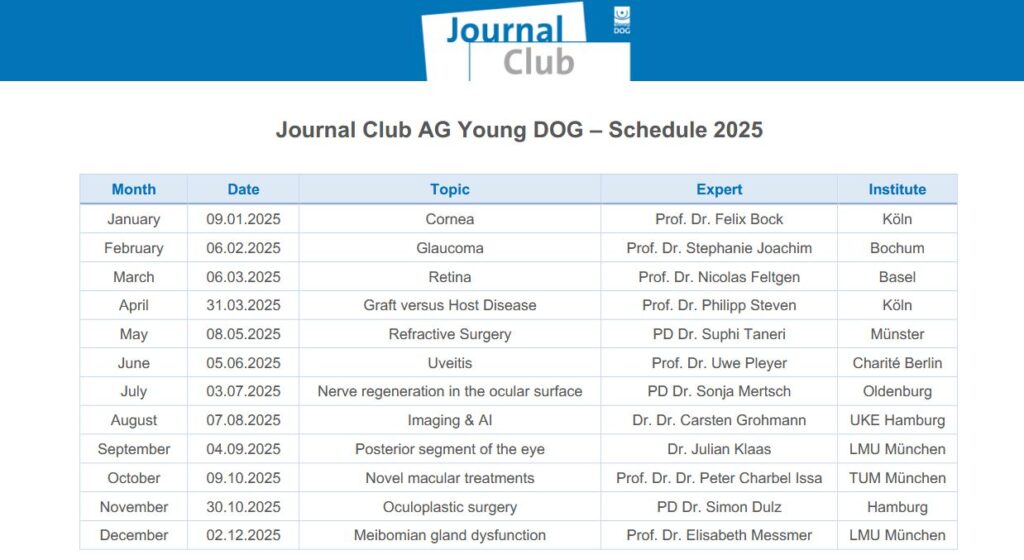 Journal Club

DOG

Journal Club AG Young DOG – Schedule 2025

| Month | Date | Topic | Expert | Institute |
|---|---|---|---|---|
| January | 09.01.2025 | Cornea | Prof. Dr. Felix Bock | Köln |
| February | 06.02.2025 | Glaucoma | Prof. Dr. Stephanie Joachim | Bochum |
| March | 06.03.2025 | Retina | Prof. Dr. Nicolas Feltgen | Basel |
| April | 31.03.2025 | Graft versus Host Disease | Prof. Dr. Philipp Steven | Köln |
| May | 08.05.2025 | Refractive Surgery | PD Dr. Suphi Taneri | Münster |
| June | 05.06.2025 | Uveitis | Prof. Dr. Uwe Pleyer | Charité Berlin |
| July | 03.07.2025 | Nerve regeneration in the ocular surface | PD Dr. Sonja Mertsch | Oldenburg |
| August | 07.08.2025 | Imaging & AI | Dr. Dr. Carsten Grohmann | UKE Hamburg |
| September | 04.09.2025 | Posterior segment of the eye | Dr. Julian Klaas | LMU München |
| October | 09.10.2025 | Novel macular treatments | Prof. Dr. Dr. Peter Charbel Issa | TUM München |
| November | 30.10.2025 | Oculoplastic surgery | PD Dr. Simon Dulz | Hamburg |
| December | 02.12.2025 | Meibomian gland dysfunction | Prof. Dr. Elisabeth Messmer | LMU München |